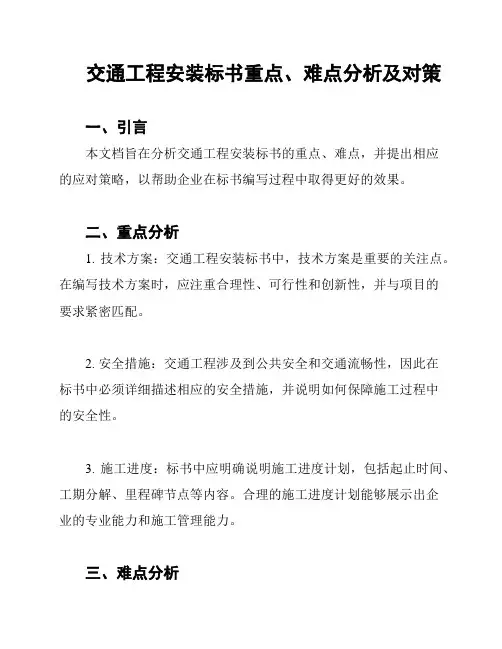 交通工程安装标书重点、难点分析及对策

一、引言

本文档旨在分析交通工程安装标书的重点、难点，并提出相应的应对策略，以帮助企业在标书编写过程中取得更好的效果。

二、重点分析

1. 技术方案：交通工程安装标书中，技术方案是重要的关注点。在编写技术方案时，应注重合理性、可行性和创新性，并与项目的要求紧密匹配。

2. 安全措施：交通工程涉及到公共安全和交通流畅性，因此在标书中必须详细描述相应的安全措施，并说明如何保障施工过程中的安全性。

3. 施工进度：标书中应明确说明施工进度计划，包括起止时间、工期分解、里程碑节点等内容。合理的施工进度计划能够展示出企业的专业能力和施工管理能力。

三、难点分析